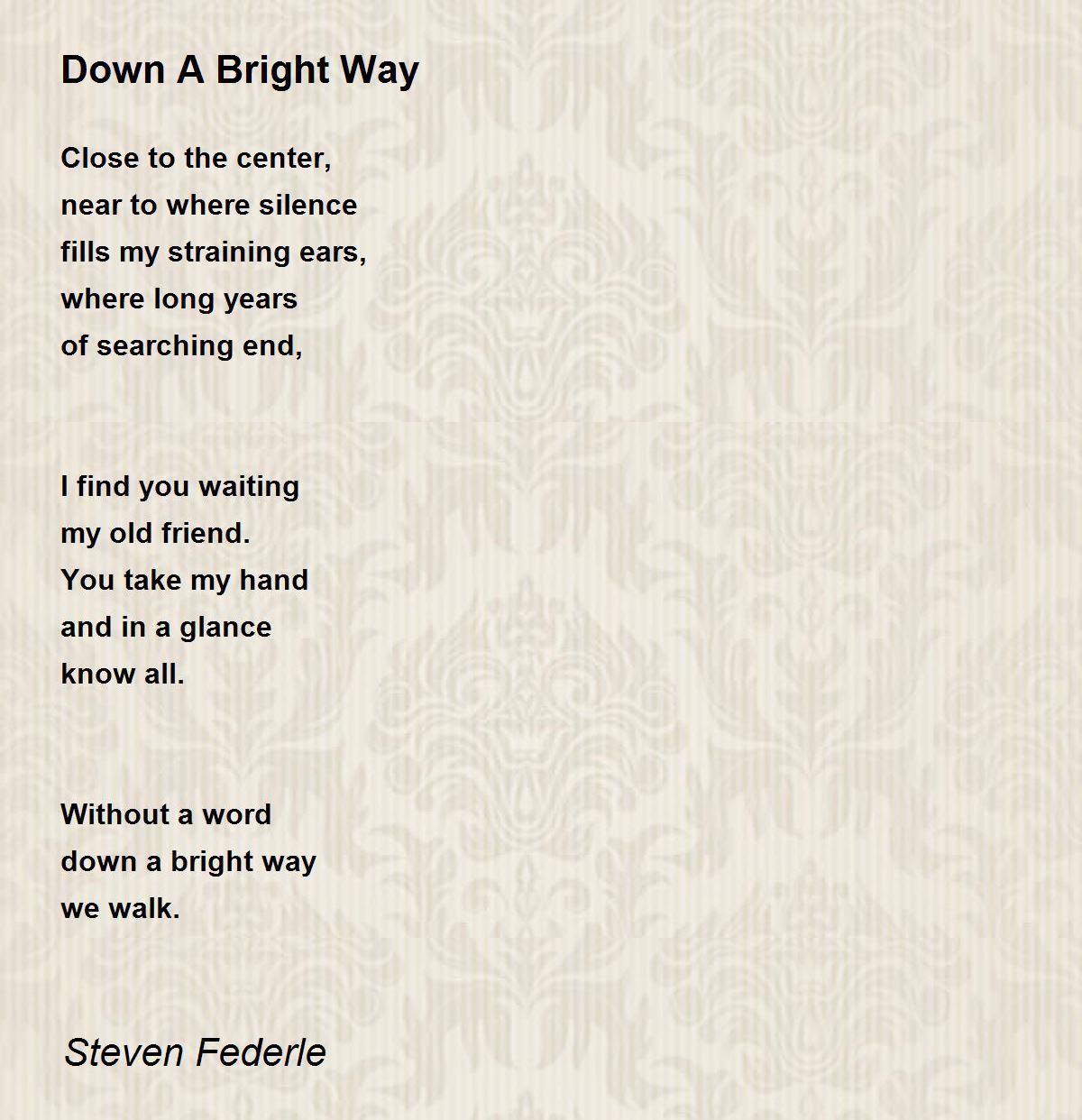 Down A Bright Way

Close to the center,
near to where silence
fills my straining ears,
where long years
of searching end,

I find you waiting
my old friend.
You take my hand
and in a glance
know all.

Without a word
down a bright way
we walk.

Steven Federle